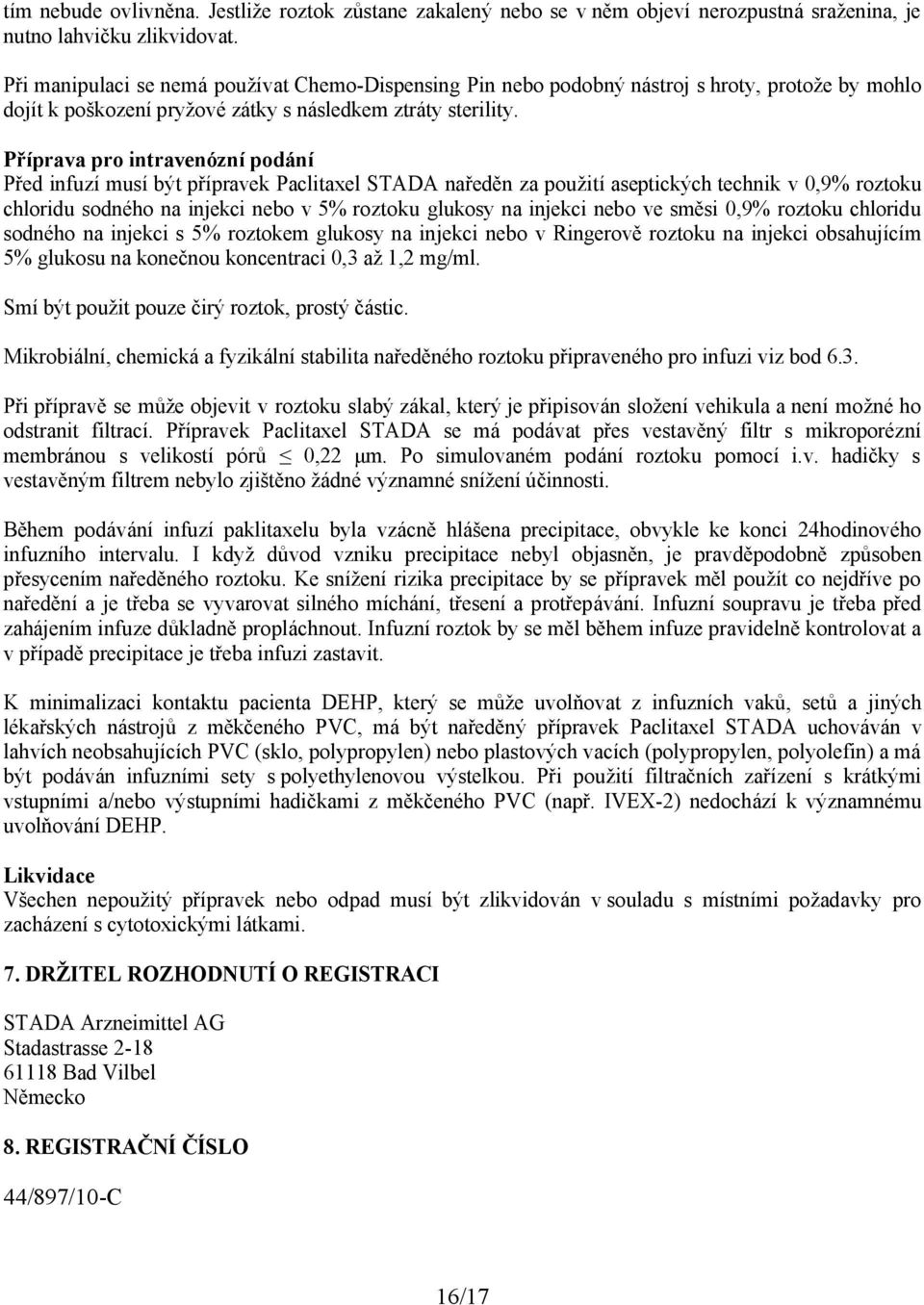 tím nebude ovlivněna. Jestliže roztok zůstane zakalený nebo se v něm objeví nerozpustná sraženina, je nutno lahvičku zlikvidovat.

Při manipulaci se nemá používat Chemo-Dispensing Pin nebo podobný nástroj s hroty, protože by mohlo dojít k poškození pryžové zátky s následkem ztráty sterility.

Příprava pro intravenózní podání
Před infuzí musí být přípravek Paclitaxel STADA naředěn za použití aseptických technik v 0,9% roztoku chloridu sodného na injekci nebo v 5% roztoku glukosy na injekci nebo ve směsi 0,9% roztoku chloridu sodného na injekci s 5% roztokem glukosy na injekci nebo v Ringerově roztoku na injekci obsahujícím 5% glukosu na konečnou koncentraci 0,3 až 1,2 mg/ml.

Smí být použit pouze čirý roztok, prostý částic.

Mikrobiální, chemická a fyzikální stabilita naředěného roztoku připraveného pro infuzi viz bod 6.3.

Při přípravě se může objevit v roztoku slabý zákal, který je připisován složení vehikula a není možné ho odstranit filtrací. Přípravek Paclitaxel STADA se má podávat přes vestavěný filtr s mikroporézní membránou s velikostí pórů $\leq$ 0,22 μm. Po simulovaném podání roztoku pomocí i.v. hadičky s vestavěným filtrem nebylo zjištěno žádné významné snížení účinnosti.

Během podávání infuzí paklitaxelu byla vzácně hlášena precipitace, obvykle ke konci 24hodinového infuzního intervalu. I když důvod vzniku precipitace nebyl objasněn, je pravděpodobně způsoben přesycením naředěného roztoku. Ke snížení rizika precipitace by se přípravek měl použít co nejdříve po naředění a je třeba se vyvarovat silného míchání, třesení a protřepávání. Infuzní soupravu je třeba před zahájením infuze důkladně propláchnout. Infuzní roztok by se měl během infuze pravidelně kontrolovat a v případě precipitace je třeba infuzi zastavit.

K minimalizaci kontaktu pacienta DEHP, který se může uvolňovat z infuzních vaků, setů a jiných lékařských nástrojů z měkčeného PVC, má být naředěný přípravek Paclitaxel STADA uchováván v lahvích neobsahujících PVC (sklo, polypropylen) nebo plastových vacích (polypropylen, polyolefin) a má být podáván infuzními sety s polyethylenovou výstelkou. Při použití filtračních zařízení s krátkými vstupními a/nebo výstupními hadičkami z měkčeného PVC (např. IVEX-2) nedochází k významnému uvolňování DEHP.

Likvidace
Všechen nepoužitý přípravek nebo odpad musí být zlikvidován v souladu s místními požadavky pro zacházení s cytotoxickými látkami.

7. DRŽITEL ROZHODNUTÍ O REGISTRACI

STADA Arzneimittel AG
Stadastrasse 2-18
61118 Bad Vilbel
Německo

8. REGISTRAČNÍ ČÍSLO

44/897/10-C

16/17